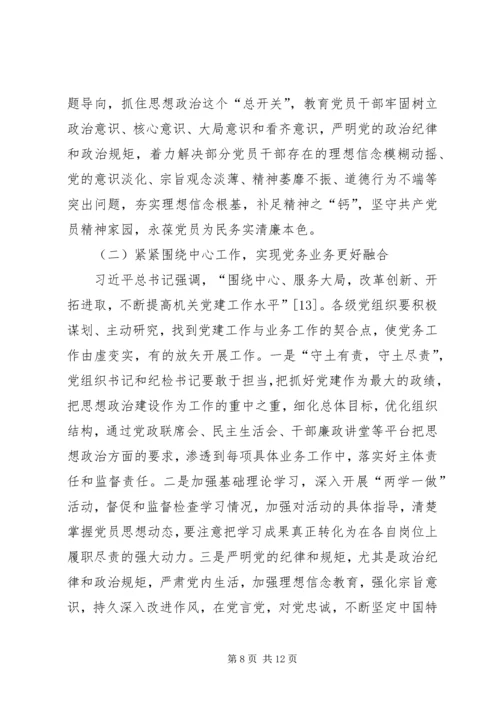 题导向，抓住思想政治这个“总开关”，教育党员干部牢固树立政治意识、核心意识、大局意识和看齐意识，严明党的政治纪律和政治规矩，着力解决部分党员干部存在的理想信念模糊动摇、党的意识淡化、宗旨观念淡薄、精神萎靡不振、道德行为不端等突出问题，夯实理想信念根基，补足精神之“钙”，坚守共产党员精神家园，永葆党员为民务实清廉本色。

（二）紧紧围绕中心工作，实现党务业务更好融合

习近平总书记强调，“围绕中心、服务大局，改革创新、开拓进取，不断提高机关党建工作水平”[13]。各级党组织要积极谋划、主动研究，找到党建工作与业务工作的契合点，使党务工作由虚变实，有的放矢开展工作。一是“守土有责，守土尽责”，党组织书记和纪检书记要敢于担当，把抓好党建作为最大的政绩，把思想政治建设作为工作的重中之重，细化总体目标，优化组织结构，通过党政联席会、民主生活会、干部廉政讲堂等平台把思想政治方面的要求，渗透到每项具体业务工作中，落实好主体责任和监督责任。二是加强基础理论学习，深入开展“两学一做”活动，督促和监督检查学习情况，加强对活动的具体指导，清楚掌握党员思想动态，要注意把学习成果真正转化为在各自岗位上履职尽责的强大动力。三是严明党的纪律和规矩，尤其是政治纪律和政治规矩，严肃党内生活，加强理想信念教育，强化宗旨意识，持久深入改进作风，在党言党，对党忠诚，不断坚定中国特

第 8 页 共 12 页